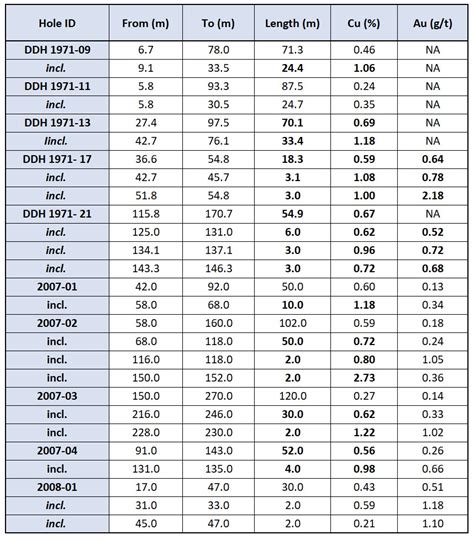 | Hole ID | From (m) | To (m) | Length (m) | Cu (%) | Au (g/t) |
|---|---|---|---|---|---|
| DDH 1971-09 | 6.7 | 78.0 | 71.3 | 0.46 | NA |
| incl. | 9.1 | 33.5 | 24.4 | 1.06 | NA |
| DDH 1971-11 | 5.8 | 93.3 | 87.5 | 0.24 | NA |
| incl. | 5.8 | 30.5 | 24.7 | 0.35 | NA |
| DDH 1971-13 | 27.4 | 97.5 | 70.1 | 0.69 | NA |
| Iincl. | 42.7 | 76.1 | 33.4 | 1.18 | NA |
| DDH 1971- 17 | 36.6 | 54.8 | 18.3 | 0.59 | 0.64 |
| incl. | 42.7 | 45.7 | 3.1 | 1.08 | 0.78 |
| incl. | 51.8 | 54.8 | 3.0 | 1.00 | 2.18 |
| DDH 1971- 21 | 115.8 | 170.7 | 54.9 | 0.67 | NA |
| incl. | 125.0 | 131.0 | 6.0 | 0.62 | 0.52 |
| incl. | 134.1 | 137.1 | 3.0 | 0.96 | 0.72 |
| incl. | 143.3 | 146.3 | 3.0 | 0.72 | 0.68 |
| 2007-01 | 42.0 | 92.0 | 50.0 | 0.60 | 0.13 |
| incl. | 58.0 | 68.0 | 10.0 | 1.18 | 0.34 |
| 2007-02 | 58.0 | 160.0 | 102.0 | 0.59 | 0.18 |
| incl. | 68.0 | 118.0 | 50.0 | 0.72 | 0.24 |
| incl. | 116.0 | 118.0 | 2.0 | 0.80 | 1.05 |
| incl. | 150.0 | 152.0 | 2.0 | 2.73 | 0.36 |
| 2007-03 | 150.0 | 270.0 | 120.0 | 0.27 | 0.14 |
| incl. | 216.0 | 246.0 | 30.0 | 0.62 | 0.33 |
| incl. | 228.0 | 230.0 | 2.0 | 1.22 | 1.02 |
| 2007-04 | 91.0 | 143.0 | 52.0 | 0.56 | 0.26 |
| incl. | 131.0 | 135.0 | 4.0 | 0.98 | 0.66 |
| 2008-01 | 17.0 | 47.0 | 30.0 | 0.43 | 0.51 |
| incl. | 31.0 | 33.0 | 2.0 | 0.59 | 1.18 |
| incl. | 45.0 | 47.0 | 2.0 | 0.21 | 1.10 |